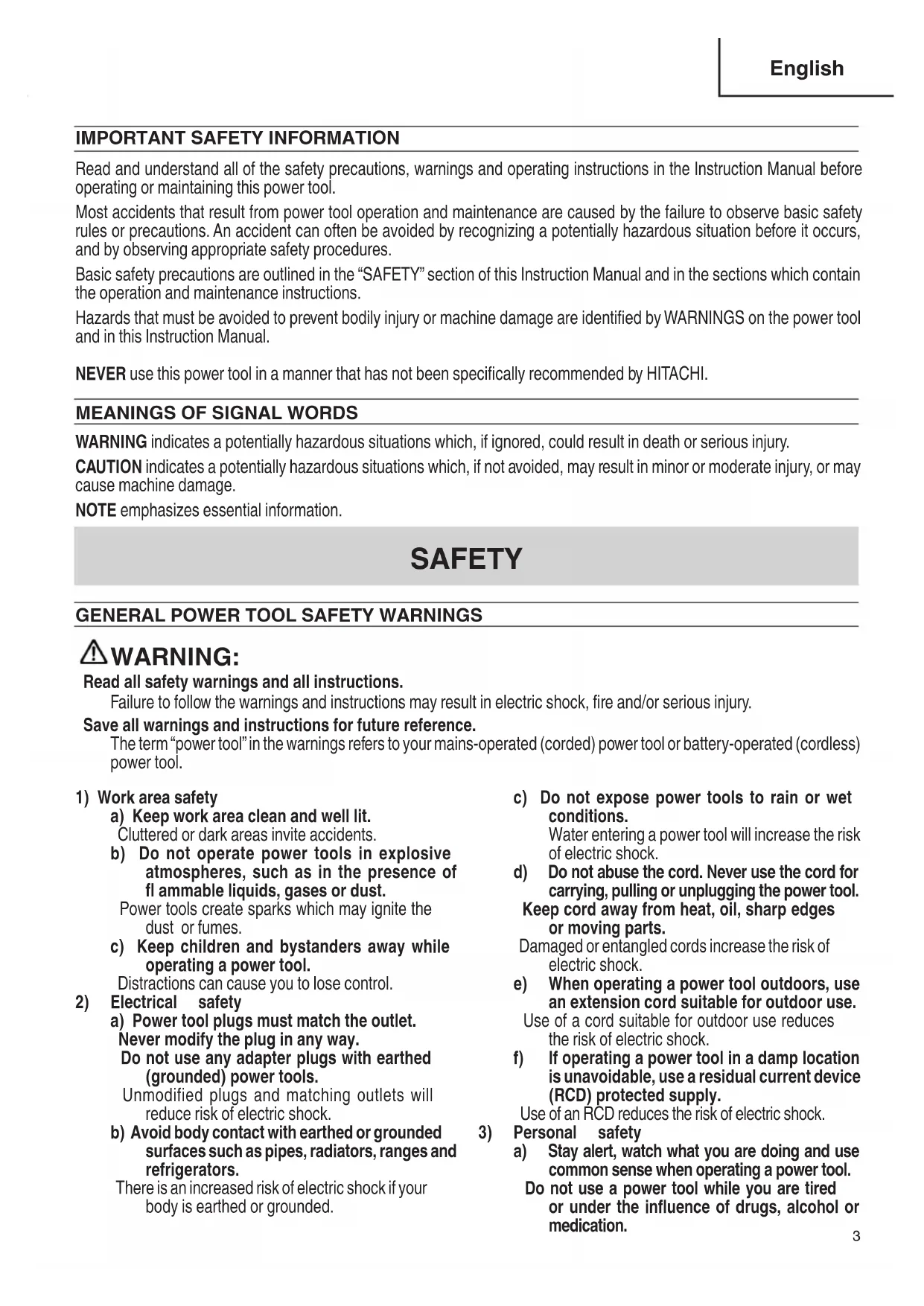 English

IMPORTANT SAFETY INFORMATION

Read and understand all of the safety precautions, warnings and operating instructions in the Instruction Manual before operating or maintaining this power tool.

Most accidents that result from power tool operation and maintenance are caused by the failure to observe basic safety rules or precautions. An accident can often be avoided by recognizing a potentially hazardous situation before it occurs, and by observing appropriate safety procedures.

Basic safety precautions are outlined in the "SAFETY" section of this Instruction Manual and in the sections which contain the operation and maintenance instructions.

Hazards that must be avoided to prevent bodily injury or machine damage are identified by WARNINGS on the power tool and in this Instruction Manual.

NEVER use this power tool in a manner that has not been specifically recommended by HITACHI.

MEANINGS OF SIGNAL WORDS

WARNING indicates a potentially hazardous situations which, if ignored, could result in death or serious injury.

CAUTION indicates a potentially hazardous situations which, if not avoided, may result in minor or moderate injury, or may cause machine damage.

NOTE emphasizes essential information.

SAFETY

GENERAL POWER TOOL SAFETY WARNINGS

WARNING:

Read all safety warnings and all instructions.
Failure to follow the warnings and instructions may result in electric shock, fire and/or serious injury.

Save all warnings and instructions for future reference.
The term "power tool" in the warnings refers to your mains-operated (corded) power tool or battery-operated (cordless) power tool.

1) Work area safety
a) Keep work area clean and well lit.
Cluttered or dark areas invite accidents.
b) Do not operate power tools in explosive atmospheres, such as in the presence of fl ammable liquids, gases or dust.
Power tools create sparks which may ignite the dust or fumes.
c) Keep children and bystanders away while operating a power tool.
Distractions can cause you to lose control.
2) Electrical safety
a) Power tool plugs must match the outlet. Never modify the plug in any way.
Do not use any adapter plugs with earthed (grounded) power tools.
Unmodified plugs and matching outlets will reduce risk of electric shock.
b) Avoid body contact with earthed or grounded surfaces such as pipes, radiators, ranges and refrigerators.
There is an increased risk of electric shock if your body is earthed or grounded.

c) Do not expose power tools to rain or wet conditions.
Water entering a power tool will increase the risk of electric shock.
d) Do not abuse the cord. Never use the cord for carrying, pulling or unplugging the power tool.
Keep cord away from heat, oil, sharp edges or moving parts.
Damaged or entangled cords increase the risk of electric shock.
e) When operating a power tool outdoors, use an extension cord suitable for outdoor use.
Use of a cord suitable for outdoor use reduces the risk of electric shock.
f) If operating a power tool in a damp location is unavoidable, use a residual current device (RCD) protected supply.
Use of an RCD reduces the risk of electric shock.
3) Personal safety
a) Stay alert, watch what you are doing and use common sense when operating a power tool.
Do not use a power tool while you are tired or under the influence of drugs, alcohol or medication.

3